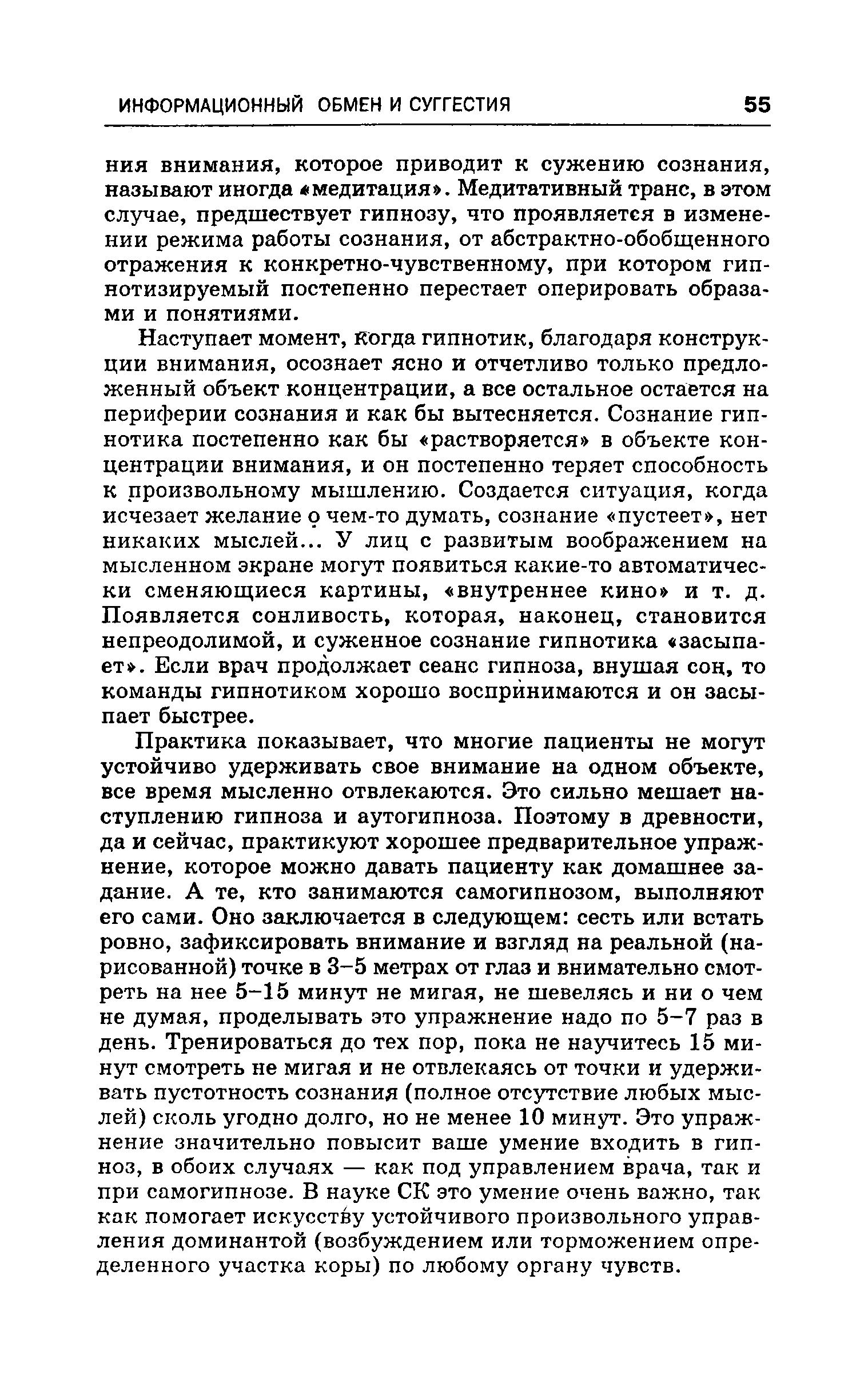 ИНФОРМАЦИОННЫЙ ОБМЕН И СУГГЕСТИЯ 55

ния внимания, которое приводит к сужению сознания, называют иногда «медитация». Медитативный транс, в этом случае, предшествует гипнозу, что проявляется в изменении режима работы сознания, от абстрактно-обобщенного отражения к конкретно-чувственному, при котором гипнотизируемый постепенно перестает оперировать образами и понятиями.

Наступает момент, когда гипнотик, благодаря конструкции внимания, осознает ясно и отчетливо только предложенный объект концентрации, а все остальное остается на периферии сознания и как бы вытесняется. Сознание гипнотика постепенно как бы «растворяется» в объекте концентрации внимания, и он постепенно теряет способность к произвольному мышлению. Создается ситуация, когда исчезает желание о чем-то думать, сознание «пустеет», нет никаких мыслей... У лиц с развитым воображением на мысленном экране могут появиться какие-то автоматически сменяющиеся картины, «внутреннее кино» и т. д. Появляется сонливость, которая, наконец, становится непреодолимой, и суженное сознание гипнотика «засыпает». Если врач продолжает сеанс гипноза, внушая сон, то команды гипнотиком хорошо воспринимаются и он засыпает быстрее.

Практика показывает, что многие пациенты не могут устойчиво удерживать свое внимание на одном объекте, все время мысленно отвлекаются. Это сильно мешает наступлению гипноза и аутогипноза. Поэтому в древности, да и сейчас, практикуют хорошее предварительное упражнение, которое можно давать пациенту как домашнее задание. А те, кто занимаются самогипнозом, выполняют его сами. Оно заключается в следующем: сесть или встать ровно, зафиксировать внимание и взгляд на реальной (нарисованной) точке в 3–5 метрах от глаз и внимательно смотреть на нее 5–15 минут не мигая, не шевелясь и ни о чем не думая, проделывать это упражнение надо по 5–7 раз в день. Тренироваться до тех пор, пока не научитесь 15 минут смотреть не мигая и не отвлекаясь от точки и удерживать пустотность сознания (полное отсутствие любых мыслей) сколь угодно долго, но не менее 10 минут. Это упражнение значительно повысит ваше умение входить в гипноз, в обоих случаях — как под управлением врача, так и при самогипнозе. В науке СК это умение очень важно, так как помогает искусству устойчивого произвольного управления доминантой (возбуждением или торможением определенного участка коры) по любому органу чувств.